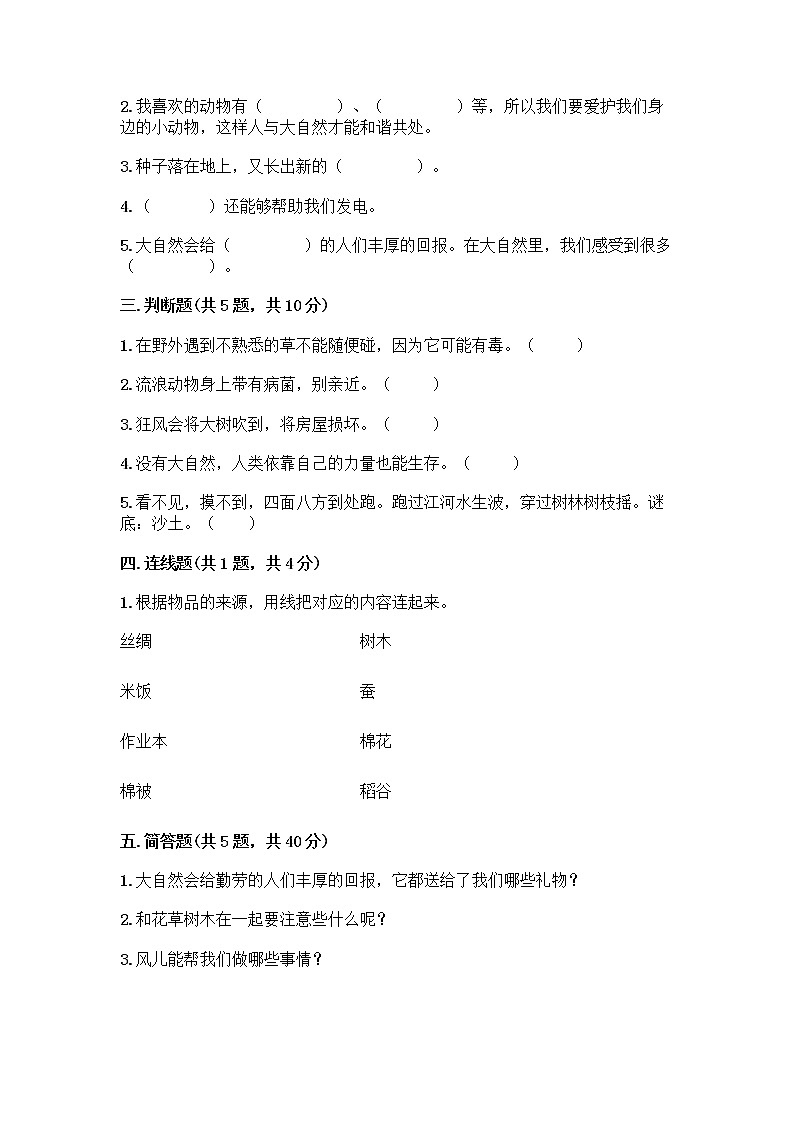 2.我喜欢的动物有（　　　　）、（　　　　）等，所以我们要爱护我们身边的小动物，这样人与大自然才能和谐共处。

3.种子落在地上，又长出新的（　　　　）。

4.（　　　）还能够帮助我们发电。

5.大自然会给（　　　　）的人们丰厚的回报。在大自然里，我们感受到很多（　　　　）。

三.判断题(共5题，共10分)

1.在野外遇到不熟悉的草不能随便碰，因为它可能有毒。（　　）

2.流浪动物身上带有病菌，别亲近。（　　）

3.狂风会将大树吹到，将房屋损坏。（　　）

4.没有大自然，人类依靠自己的力量也能生存。（　　）

5.看不见，摸不到，四面八方到处跑。跑过江河水生波，穿过树林树枝摇。谜底：沙土。（　　）

四.连线题(共1题，共4分)

1.根据物品的来源，用线把对应的内容连起来。

丝绸

米饭

作业本

棉被

树木

蚕

棉花

稻谷

五.简答题(共5题，共40分)

1.大自然会给勤劳的人们丰厚的回报，它都送给了我们哪些礼物？

2.和花草树木在一起要注意些什么呢？

3.风儿能帮我们做哪些事情？